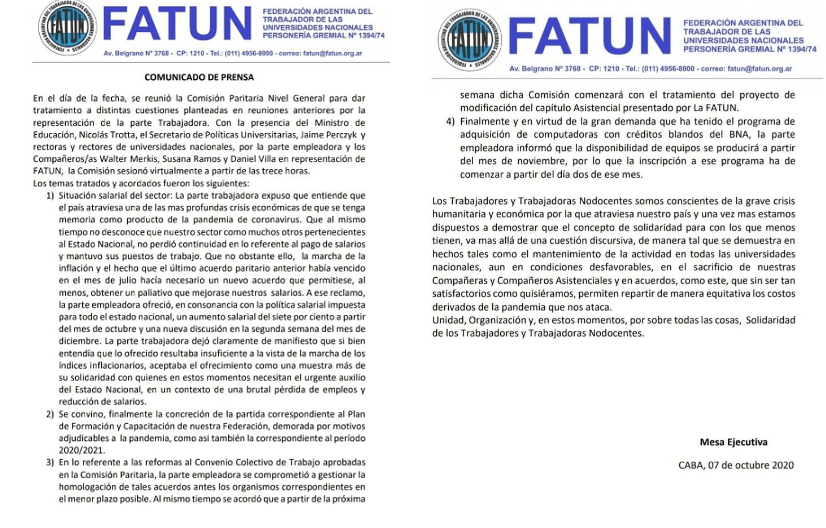 FATUN

FEDERACIÓN ARGENTINA DEL TRABAJADOR DE LAS UNIVERSIDADES NACIONALES PERSONERÍA GREMIAL Nº 1394/74

Av. Belgrano Nº 3768 - CP: 1210 - Tel.: (011) 4956-8000 - correo: fatun@fatun.org.ar

COMUNICADO DE PRENSA

En el día de la fecha, se reunió la Comisión Paritaria Nivel General para dar tratamiento a distintas cuestiones planteadas en reuniones anteriores por la representación de la parte Trabajadora. Con la presencia del Ministro de Educación, Nicolás Trotta, el Secretario de Políticas Universitarias, Jaime Perczyk y rectoras y rectores de universidades nacionales, por la parte empleadora y los Compañeros/as Walter Merkis, Susana Ramos y Daniel Villa en representación de FATUN, la Comisión sesionó virtualmente a partir de las trece horas.
Los temas tratados y acordados fueron los siguientes:

1) Situación salarial del sector: La parte trabajadora expuso que entiende que el país atraviesa una de las mas profundas crisis económicas de que se tenga memoria como producto de la pandemia de coronavirus. Que al mismo tiempo no desconoce que nuestro sector como muchos otros pertenecientes al Estado Nacional, no perdió continuidad en lo referente al pago de salarios y mantuvo sus puestos de trabajo. Que no obstante ello, la marcha de la inflación y el hecho que el último acuerdo paritario anterior había vencido en el mes de julio hacía necesario un nuevo acuerdo que permitiese, al menos, obtener un paliativo que mejorase nuestros salarios. A ese reclamo, la parte empleadora ofreció, en consonancia con la política salarial impuesta para todo el estado nacional, un aumento salarial del siete por ciento a partir del mes de octubre y una nueva discusión en la segunda semana del mes de diciembre. La parte trabajadora dejó claramente de manifiesto que si bien entendía que lo ofrecido resultaba insuficiente a la vista de la marcha de los índices inflacionarios, aceptaba el ofrecimiento como una muestra más de su solidaridad con quienes en estos momentos necesitan el urgente auxilio del Estado Nacional, en un contexto de una brutal pérdida de empleos y reducción de salarios.
2) Se convino, finalmente la concreción de la partida correspondiente al Plan de Formación y Capacitación de nuestra Federación, demorada por motivos adjudicables a la pandemia, como así también la correspondiente al período 2020/2021.
3) En lo referente a las reformas al Convenio Colectivo de Trabajo aprobadas en la Comisión Paritaria, la parte empleadora se comprometió a gestionar la homologación de tales acuerdos antes los organismos correspondientes en el menor plazo posible. Al mismo tiempo se acordó que a partir de la próxima

FATUN

FEDERACIÓN ARGENTINA DEL TRABAJADOR DE LAS UNIVERSIDADES NACIONALES PERSONERÍA GREMIAL Nº 1394/74

Av. Belgrano Nº 3768 - CP: 1210 - Tel.: (011) 4956-8000 - correo: fatun@fatun.org.ar

semana dicha Comisión comenzará con el tratamiento del proyecto de modificación del capítulo Asistencial presentado por La FATUN.
4) Finalmente y en virtud de la gran demanda que ha tenido el programa de adquisición de computadoras con créditos blandos del BNA, la parte empleadora informó que la disponibilidad de equipos se producirá a partir del mes de noviembre, por lo que la inscripción a ese programa ha de comenzar a partir del día dos de ese mes.

Los Trabajadores y Trabajadoras Nodocentes somos conscientes de la grave crisis humanitaria y económica por la que atraviesa nuestro país y una vez mas estamos dispuestos a demostrar que el concepto de solidaridad para con los que menos tienen, va mas allá de una cuestión discursiva, de manera tal que se demuestra en hechos tales como el mantenimiento de la actividad en todas las universidades nacionales, aun en condiciones desfavorables, en el sacrificio de nuestras Compañeras y Compañeros Asistenciales y en acuerdos, como este, que sin ser tan satisfactorios como quisiéramos, permiten repartir de manera equitativa los costos derivados de la pandemia que nos ataca.
Unidad, Organización y, en estos momentos, por sobre todas las cosas, Solidaridad de los Trabajadores y Trabajadoras Nodocentes.

Mesa Ejecutiva

CABA, 07 de octubre 2020